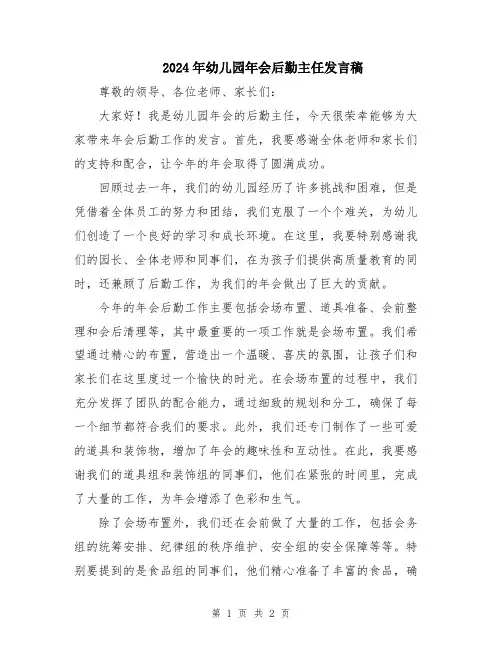 2024年幼儿园年会后勤主任发言稿

尊敬的领导、各位老师、家长们：

大家好！我是幼儿园年会的后勤主任，今天很荣幸能够为大家带来年会后勤工作的发言。首先，我要感谢全体老师和家长们的支持和配合，让今年的年会取得了圆满成功。

回顾过去一年，我们的幼儿园经历了许多挑战和困难，但是凭借着全体员工的努力和团结，我们克服了一个个难关，为幼儿们创造了一个良好的学习和成长环境。在这里，我要特别感谢我们的园长、全体老师和同事们，在为孩子们提供高质量教育的同时，还兼顾了后勤工作，为我们的年会做出了巨大的贡献。

今年的年会后勤工作主要包括会场布置、道具准备、会前整理和会后清理等，其中最重要的一项工作就是会场布置。我们希望通过精心的布置，营造出一个温暖、喜庆的氛围，让孩子们和家长们在这里度过一个愉快的时光。在会场布置的过程中，我们充分发挥了团队的配合能力，通过细致的规划和分工，确保了每一个细节都符合我们的要求。此外，我们还专门制作了一些可爱的道具和装饰物，增加了年会的趣味性和互动性。在此，我要感谢我们的道具组和装饰组的同事们，他们在紧张的时间里，完成了大量的工作，为年会增添了色彩和生气。

除了会场布置外，我们还在会前做了大量的工作，包括会务组的统筹安排、纪律组的秩序维护、安全组的安全保障等等。特别要提到的是食品组的同事们，他们精心准备了丰富的食品，确

第 1 页 共 2 页